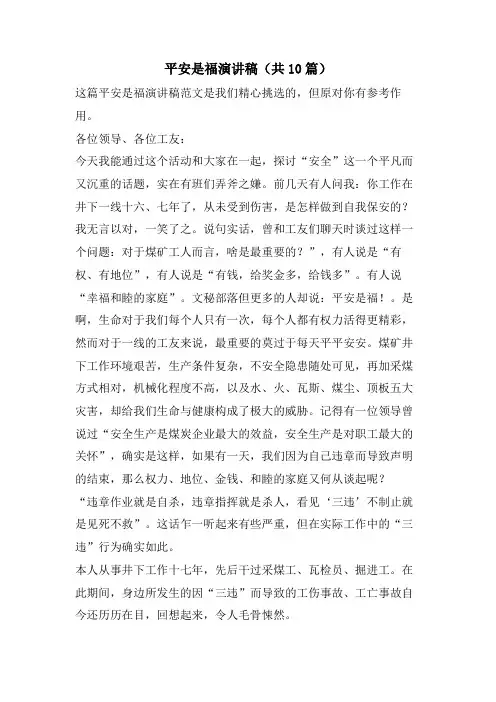 平安是福演讲稿（共10篇）

这篇平安是福演讲稿范文是我们精心挑选的，但原对你有参考作用。

各位领导、各位工友：

今天我能通过这个活动和大家在一起，探讨“安全”这一个平凡而又沉重的话题，实在有班们弄斧之嫌。前几天有人问我：你工作在井下一线十六、七年了，从未受到伤害，是怎样做到自我保安的？我无言以对，一笑了之。说句实话，曾和工友们聊天时谈过这样一个问题：对于煤矿工人而言，啥是最重要的？”，有人说是“有权、有地位”，有人说是“有钱，给奖金多，给钱多”。有人说“幸福和睦的家庭”。文秘部落但更多的人却说：平安是福！。是啊，生命对于我们每个人只有一次，每个人都有权力活得更精彩，然而对于一线的工友来说，最重要的莫过于每天平平安安。煤矿井下工作环境艰苦，生产条件复杂，不安全隐患随处可见，再加采煤方式相对，机械化程度不高，以及水、火、瓦斯、煤尘、顶板五大灾害，却给我们生命与健康构成了极大的威胁。记得有一位领导曾说过“安全生产是煤炭企业最大的效益，安全生产是对职工最大的关怀”，确实是这样，如果有一天，我们因为自己违章而导致声明的结束，那么权力、地位、金钱、和睦的家庭又何从谈起呢？

“违章作业就是自杀，违章指挥就是杀人，看见‘三违’不制止就是见死不救”。这话乍一听起来有些严重，但在实际工作中的“三违”行为确实如此。

本人从事井下工作十七年，先后干过采煤工、瓦检员、掘进工。在此期间，身边所发生的因“三违”而导致的工伤事故、工亡事故自今还历历在目，回想起来，令人毛骨悚然。